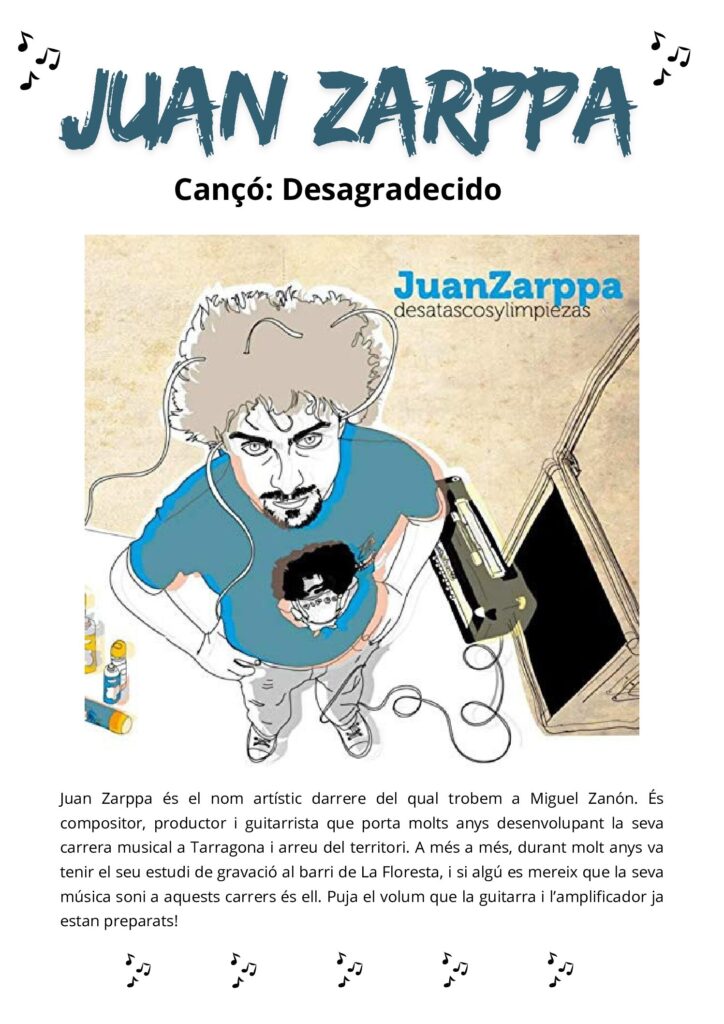 JUAN ZARPPA

Cançó: Desagradecido

JuanZarppa
desatascosylimpiezas

Juan Zarppa és el nom artístic darrere del qual trobem a Miguel Zanón. És compositor, productor i guitarrista que porta molts anys desenvolupant la seva carrera musical a Tarragona i arreu del territori. A més a més, durant molt anys va tenir el seu estudi de gravació al barri de La Floresta, i si algú es mereix que la seva música soni a aquests carrers és ell. Puja el volum que la guitarra i l'amplificador ja estan preparats!